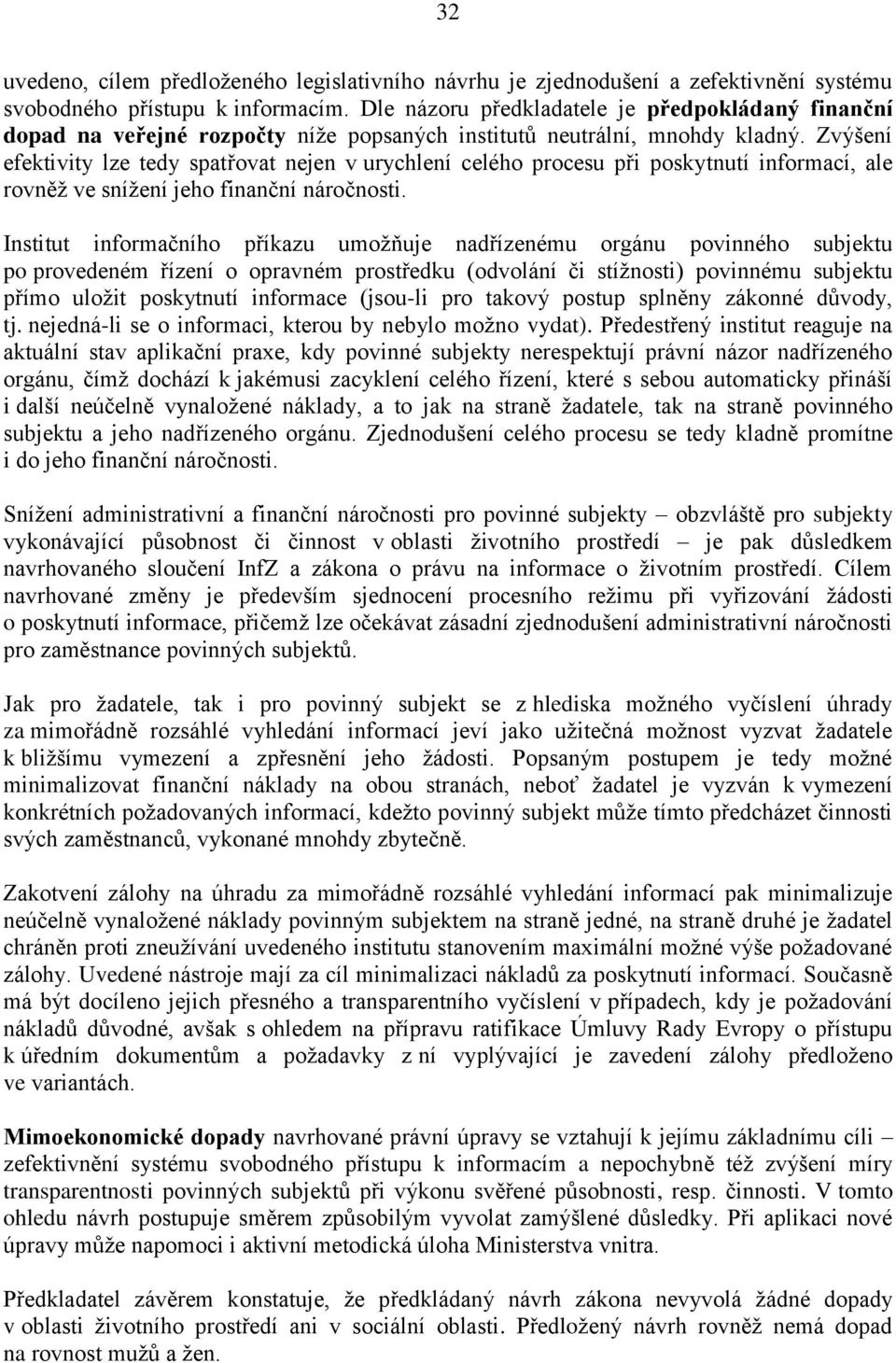 32

uvedeno, cílem předloženého legislativního návrhu je zjednodušení a zefektivnění systému svobodného přístupu k informacím. Dle názoru předkladatele je předpokládaný finanční dopad na veřejné rozpočty níže popsaných institutů neutrální, mnohdy kladný. Zvýšení efektivity lze tedy spatřovat nejen v urychlení celého procesu při poskytnutí informací, ale rovněž ve snížení jeho finanční náročnosti.

Institut informačního příkazu umožňuje nadřízenému orgánu povinného subjektu po provedeném řízení o opravném prostředku (odvolání či stížnosti) povinnému subjektu přímo uložit poskytnutí informace (jsou-li pro takový postup splněny zákonné důvody, tj. nejedná-li se o informaci, kterou by nebylo možno vydat). Předestřený institut reaguje na aktuální stav aplikační praxe, kdy povinné subjekty nerespektují právní názor nadřízeného orgánu, čímž dochází k jakémusi zacyklení celého řízení, které s sebou automaticky přináší i další neúčelně vynaložené náklady, a to jak na straně žadatele, tak na straně povinného subjektu a jeho nadřízeného orgánu. Zjednodušení celého procesu se tedy kladně promítne i do jeho finanční náročnosti.

Snížení administrativní a finanční náročnosti pro povinné subjekty – obzvláště pro subjekty vykonávající působnost či činnost v oblasti životního prostředí – je pak důsledkem navrhovaného sloučení InfZ a zákona o právu na informace o životním prostředí. Cílem navrhované změny je především sjednocení procesního režimu při vyřizování žádosti o poskytnutí informace, přičemž lze očekávat zásadní zjednodušení administrativní náročnosti pro zaměstnance povinných subjektů.

Jak pro žadatele, tak i pro povinný subjekt se z hlediska možného vyčíslení úhrady za mimořádně rozsáhlé vyhledání informací jeví jako užitečná možnost vyzvat žadatele k bližšímu vymezení a zpřesnění jeho žádosti. Popsaným postupem je tedy možné minimalizovat finanční náklady na obou stranách, neboť žadatel je vyzván k vymezení konkrétních požadovaných informací, kdežto povinný subjekt může tímto předcházet činnosti svých zaměstnanců, vykonané mnohdy zbytečně.

Zakotvení zálohy na úhradu za mimořádně rozsáhlé vyhledání informací pak minimalizuje neúčelně vynaložené náklady povinným subjektem na straně jedné, na straně druhé je žadatel chráněn proti zneužívání uvedeného institutu stanovením maximální možné výše požadované zálohy. Uvedené nástroje mají za cíl minimalizaci nákladů za poskytnutí informací. Současně má být docíleno jejich přesného a transparentního vyčíslení v případech, kdy je požadování nákladů důvodné, avšak s ohledem na přípravu ratifikace Úmluvy Rady Evropy o přístupu k úředním dokumentům a požadavky z ní vyplývající je zavedení zálohy předloženo ve variantách.

Mimoekonomické dopady navrhované právní úpravy se vztahují k jejímu základnímu cíli – zefektivnění systému svobodného přístupu k informacím a nepochybně též zvýšení míry transparentnosti povinných subjektů při výkonu svěřené působnosti, resp. činnosti. V tomto ohledu návrh postupuje směrem způsobilým vyvolat zamýšlené důsledky. Při aplikaci nové úpravy může napomoci i aktivní metodická úloha Ministerstva vnitra.

Předkladatel závěrem konstatuje, že předkládaný návrh zákona nevyvolá žádné dopady v oblasti životního prostředí ani v sociální oblasti. Předložený návrh rovněž nemá dopad na rovnost mužů a žen.